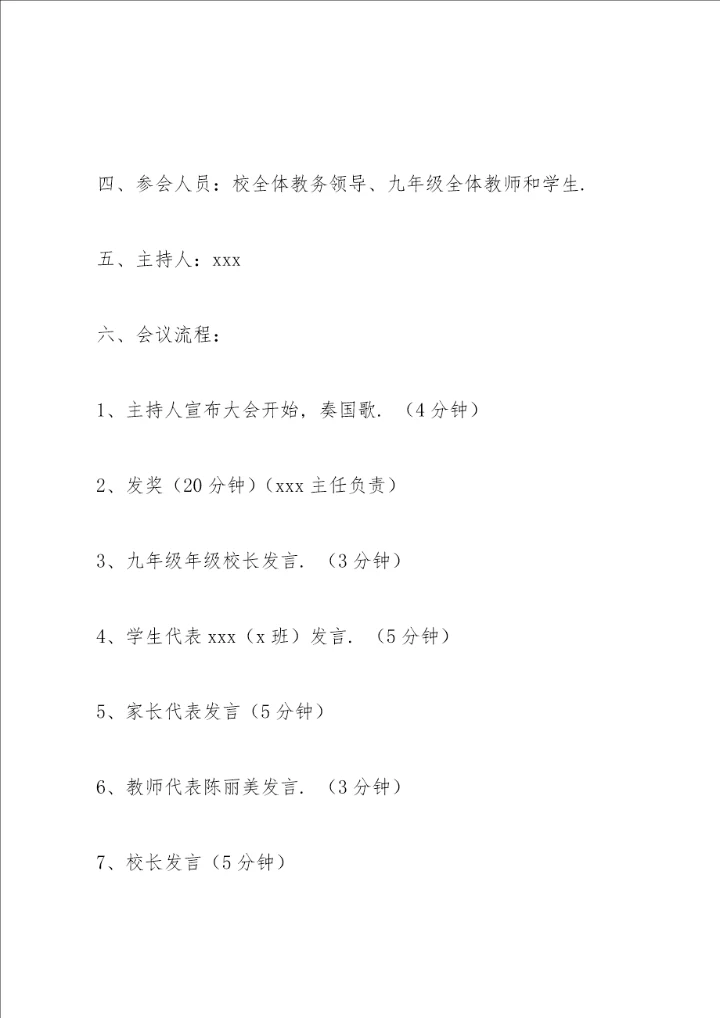 四、参会人员：校全体教务领导、九年级全体教师和学生.

五、主持人：xxx

六、会议流程：

1、主持人宣布大会开始，奏国歌.（4分钟）

2、发奖（20分钟）（xxx主任负责）

3、九年级年级校长发言.（3分钟）

4、学生代表xxx（x班）发言.（5分钟）

5、家长代表发言（5分钟）

6、教师代表陈丽美发言.（3分钟）

7、校长发言（5分钟）